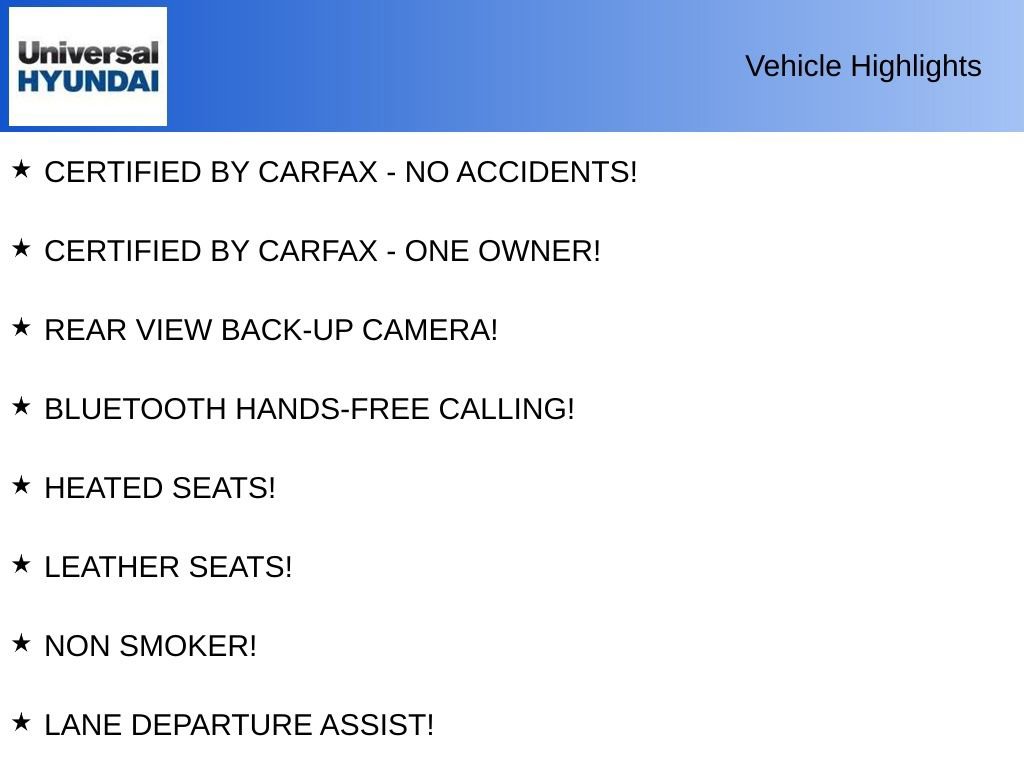 Universal
HYUNDAI

Vehicle Highlights

★ CERTIFIED BY CARFAX - NO ACCIDENTS!

★ CERTIFIED BY CARFAX - ONE OWNER!

★ REAR VIEW BACK-UP CAMERA!

★ BLUETOOTH HANDS-FREE CALLING!

★ HEATED SEATS!

★ LEATHER SEATS!

★ NON SMOKER!

★ LANE DEPARTURE ASSIST!